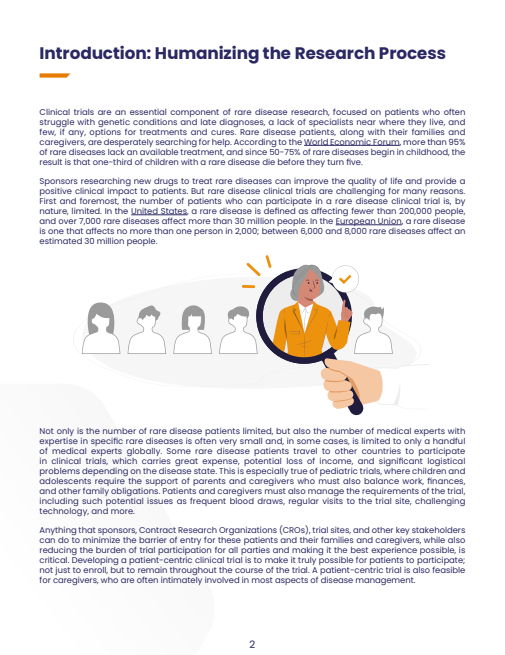 Introduction: Humanizing the Research Process

Clinical trials are an essential component of rare disease research, focused on patients who often struggle with genetic conditions and late diagnoses, a lack of specialists near where they live, and few, if any, options for treatments and cures. Rare disease patients, along with their families and caregivers, are desperately searching for help. According to the World Economic Forum, more than 95% of rare diseases lack an available treatment, and since 50-75% of rare diseases begin in childhood, the result is that one-third of children with a rare disease die before they turn five.

Sponsors researching new drugs to treat rare diseases can improve the quality of life and provide a positive clinical impact to patients. But rare disease clinical trials are challenging for many reasons. First and foremost, the number of patients who can participate in a rare disease clinical trial is, by nature, limited. In the United States, a rare disease is defined as affecting fewer than 200,000 people, and over 7,000 rare diseases affect more than 30 million people. In the European Union, a rare disease is one that affects no more than one person in 2,000; between 6,000 and 8,000 rare diseases affect an estimated 30 million people.

Not only is the number of rare disease patients limited, but also the number of medical experts with expertise in specific rare diseases is often very small and, in some cases, is limited to only a handful of medical experts globally. Some rare disease patients travel to other countries to participate in clinical trials, which carries great expense, potential loss of income, and significant logistical problems depending on the disease state. This is especially true of pediatric trials, where children and adolescents require the support of parents and caregivers who must also balance work, finances, and other family obligations. Patients and caregivers must also manage the requirements of the trial, including such potential issues as frequent blood draws, regular visits to the trial site, challenging technology, and more.

Anything that sponsors, Contract Research Organizations (CROs), trial sites, and other key stakeholders can do to minimize the barrier of entry for these patients and their families and caregivers, while also reducing the burden of trial participation for all parties and making it the best experience possible, is critical. Developing a patient-centric clinical trial is to make it truly possible for patients to participate; not just to enroll, but to remain throughout the course of the trial. A patient-centric trial is also feasible for caregivers, who are often intimately involved in most aspects of disease management.

2